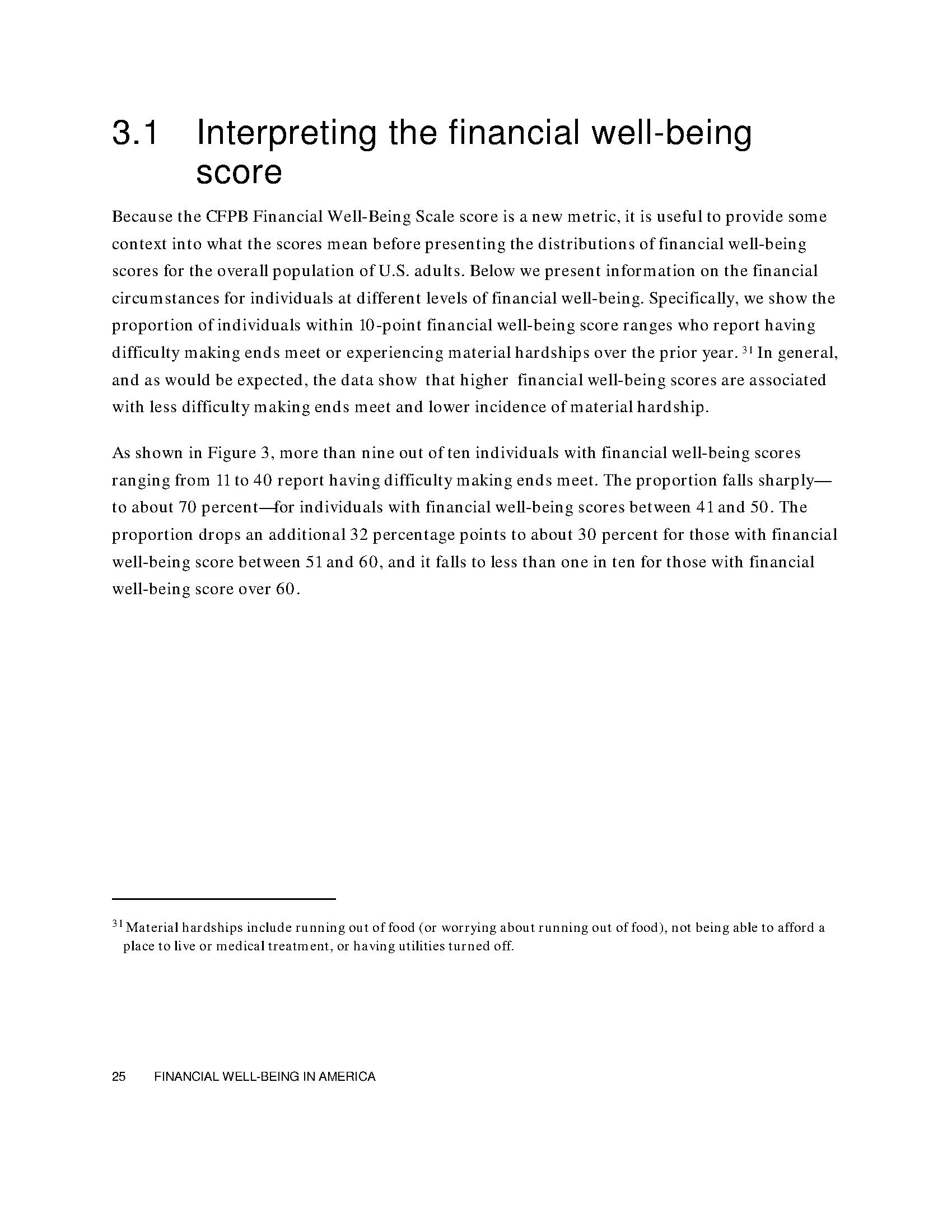 3.1 Interpreting the financial well-being score

Because the CFPB Financial Well-Being Scale score is a new metric, it is useful to provide some context into what the scores mean before presenting the distributions of financial well-being scores for the overall population of U.S. adults. Below we present information on the financial circumstances for individuals at different levels of financial well-being. Specifically, we show the proportion of individuals within 10-point financial well-being score ranges who report having difficulty making ends meet or experiencing material hardships over the prior year. $^{31}$ In general, and as would be expected, the data show that higher financial well-being scores are associated with less difficulty making ends meet and lower incidence of material hardship.

As shown in Figure 3, more than nine out of ten individuals with financial well-being scores ranging from 11 to 40 report having difficulty making ends meet. The proportion falls sharply—to about 70 percent—for individuals with financial well-being scores between 41 and 50. The proportion drops an additional 32 percentage points to about 30 percent for those with financial well-being score between 51 and 60, and it falls to less than one in ten for those with financial well-being score over 60.

$^{31}$ Material hardships include running out of food (or worrying about running out of food), not being able to afford a place to live or medical treatment, or having utilities turned off.

25 FINANCIAL WELL-BEING IN AMERICA